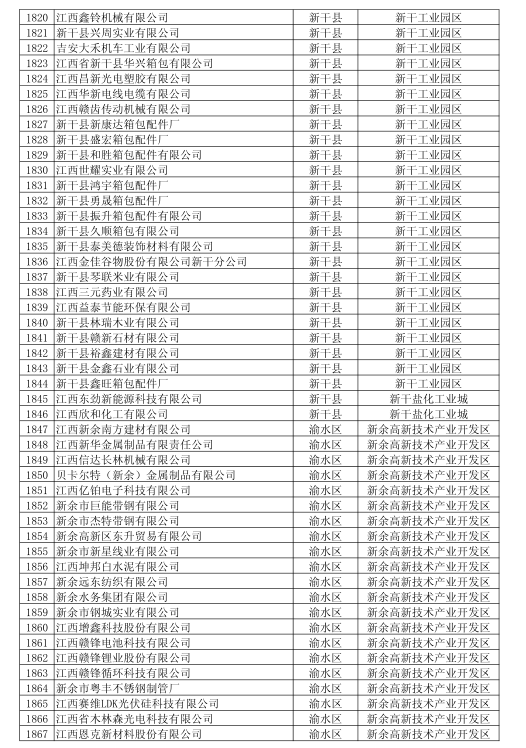 | 1820 | 江西鑫铃机械有限公司 | 新干县 | 新干工业园区 |
|---|---|---|---|
| 1821 | 新干县兴周实业有限公司 | 新干县 | 新干工业园区 |
| 1822 | 吉安大禾机车工业有限公司 | 新干县 | 新干工业园区 |
| 1823 | 江西省新干县华兴箱包有限公司 | 新干县 | 新干工业园区 |
| 1824 | 江西昌新光电塑胶有限公司 | 新干县 | 新干工业园区 |
| 1825 | 江西华新电线电缆有限公司 | 新干县 | 新干工业园区 |
| 1826 | 江西赣齿传动机械有限公司 | 新干县 | 新干工业园区 |
| 1827 | 新干县新康达箱包配件厂 | 新干县 | 新干工业园区 |
| 1828 | 新干县盛宏箱包配件厂 | 新干县 | 新干工业园区 |
| 1829 | 新干县和胜箱包配件有限公司 | 新干县 | 新干工业园区 |
| 1830 | 江西世耀实业有限公司 | 新干县 | 新干工业园区 |
| 1831 | 新干县鸿宇箱包配件厂 | 新干县 | 新干工业园区 |
| 1832 | 新干县勇晟箱包配件厂 | 新干县 | 新干工业园区 |
| 1833 | 新干县振升箱包配件有限公司 | 新干县 | 新干工业园区 |
| 1834 | 新干县久顺箱包有限公司 | 新干县 | 新干工业园区 |
| 1835 | 新干县泰美德装饰材料有限公司 | 新干县 | 新干工业园区 |
| 1836 | 江西金佳谷物股份有限公司新干分公司 | 新干县 | 新干工业园区 |
| 1837 | 新干县琴联米业有限公司 | 新干县 | 新干工业园区 |
| 1838 | 江西三元药业有限公司 | 新干县 | 新干工业园区 |
| 1839 | 江西益泰节能环保有限公司 | 新干县 | 新干工业园区 |
| 1840 | 新干县林瑞木业有限公司 | 新干县 | 新干工业园区 |
| 1841 | 新干县赣新石材有限公司 | 新干县 | 新干工业园区 |
| 1842 | 新干县裕鑫建材有限公司 | 新干县 | 新干工业园区 |
| 1843 | 新干县金鑫石业有限公司 | 新干县 | 新干工业园区 |
| 1844 | 新干县鑫旺箱包配件厂 | 新干县 | 新干工业园区 |
| 1845 | 江西东劲新能源科技有限公司 | 新干县 | 新干盐化工业城 |
| 1846 | 江西欣和化工有限公司 | 新干县 | 新干盐化工业城 |
| 1847 | 江西新余南方建材有限公司 | 渝水区 | 新余高新技术产业开发区 |
| 1848 | 江西新华金属制品有限责任公司 | 渝水区 | 新余高新技术产业开发区 |
| 1849 | 江西信达长林机械有限公司 | 渝水区 | 新余高新技术产业开发区 |
| 1850 | 贝卡尔特（新余）金属制品有限公司 | 渝水区 | 新余高新技术产业开发区 |
| 1851 | 江西亿铂电子科技有限公司 | 渝水区 | 新余高新技术产业开发区 |
| 1852 | 新余市巨能带钢有限公司 | 渝水区 | 新余高新技术产业开发区 |
| 1853 | 新余市杰特带钢有限公司 | 渝水区 | 新余高新技术产业开发区 |
| 1854 | 新余高新区东升贸易有限公司 | 渝水区 | 新余高新技术产业开发区 |
| 1855 | 新余市新星线业有限公司 | 渝水区 | 新余高新技术产业开发区 |
| 1856 | 江西坤邦白水泥有限公司 | 渝水区 | 新余高新技术产业开发区 |
| 1857 | 新余远东纺织有限公司 | 渝水区 | 新余高新技术产业开发区 |
| 1858 | 新余水务集团有限公司 | 渝水区 | 新余高新技术产业开发区 |
| 1859 | 新余市钢城实业有限公司 | 渝水区 | 新余高新技术产业开发区 |
| 1860 | 江西增鑫科技股份有限公司 | 渝水区 | 新余高新技术产业开发区 |
| 1861 | 江西赣锋电池科技有限公司 | 渝水区 | 新余高新技术产业开发区 |
| 1862 | 江西赣锋锂业股份有限公司 | 渝水区 | 新余高新技术产业开发区 |
| 1863 | 江西赣锋循环科技有限公司 | 渝水区 | 新余高新技术产业开发区 |
| 1864 | 新余市粤丰不锈钢制管厂 | 渝水区 | 新余高新技术产业开发区 |
| 1865 | 江西赛维LDK光伏硅科技有限公司 | 渝水区 | 新余高新技术产业开发区 |
| 1866 | 江西省木林森光电科技有限公司 | 渝水区 | 新余高新技术产业开发区 |
| 1867 | 江西恩克新材料股份有限公司 | 渝水区 | 新余高新技术产业开发区 |